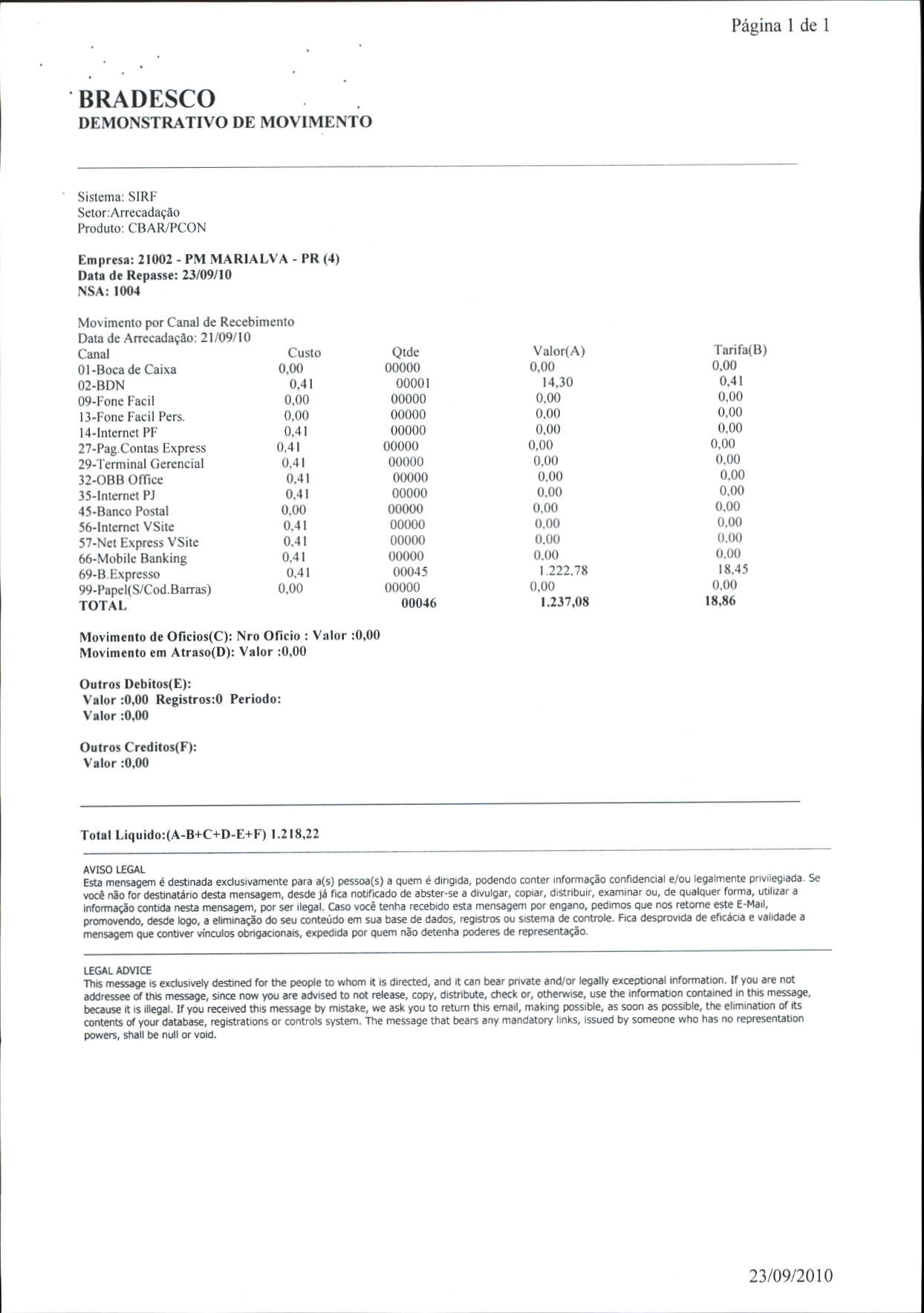 Página 1 de 1

BRADESCO
DEMONSTRATIVO DE MOVIMENTO

Sistema: SIRF
Setor:Arrecadação
Produto: CBAR/PCON

Empresa: 21002 - PM MARIALVA - PR (4)
Data de Repasse: 23/09/10
NSA: 1004

Movimento por Canal de Recebimento
Data de Arrecadação: 21/09/10

| Canal | Custo | Qtde | Valor(A) | Tarifa(B) |
|---|---|---|---|---|
| 01-Boca de Caixa | 0,00 | 00000 | 0,00 | 0,00 |
| 02-BDN | 0,41 | 00001 | 14,30 | 0,41 |
| 09-Fone Facil | 0,00 | 00000 | 0,00 | 0,00 |
| 13-Fone Facil Pers. | 0,00 | 00000 | 0,00 | 0,00 |
| 14-Internet PF | 0,41 | 00000 | 0,00 | 0,00 |
| 27-Pag.Contas Express | 0,41 | 00000 | 0,00 | 0,00 |
| 29-Terminal Gerencial | 0,41 | 00000 | 0,00 | 0,00 |
| 32-OBB Office | 0,41 | 00000 | 0,00 | 0,00 |
| 35-Internet PJ | 0,41 | 00000 | 0,00 | 0,00 |
| 45-Banco Postal | 0,00 | 00000 | 0,00 | 0,00 |
| 56-Internet VSite | 0,41 | 00000 | 0,00 | 0,00 |
| 57-Net Express VSite | 0,41 | 00000 | 0,00 | 0,00 |
| 66-Mobile Banking | 0,41 | 00000 | 0,00 | 0,00 |
| 69-B.Expresso | 0,41 | 00045 | 1.222,78 | 18,45 |
| 99-Papel(S/Cod.Barras) | 0,00 | 00000 | 0,00 | 0,00 |
| TOTAL | | 00046 | 1.237,08 | 18,86 |

Movimento de Oficios(C): Nro Oficio : Valor :0,00
Movimento em Atraso(D): Valor :0,00

Outros Debitos(E):
Valor :0,00 Registros:0 Periodo:
Valor :0,00

Outros Creditos(F):
Valor :0,00

Total Liquido:(A-B+C+D-E+F) 1.218,22

AVISO LEGAL
Esta mensagem é destinada exclusivamente para a(s) pessoa(s) a quem é dirigida, podendo conter informação confidencial e/ou legalmente privilegiada. Se você não for destinatário desta mensagem, desde já fica notificado de abster-se a divulgar, copiar, distribuir, examinar ou, de qualquer forma, utilizar a informação contida nesta mensagem, por ser ilegal. Caso você tenha recebido esta mensagem por engano, pedimos que nos retorne este E-Mail, promovendo, desde logo, a eliminação do seu conteúdo em sua base de dados, registros ou sistema de controle. Fica desprovida de eficácia e validade a mensagem que contiver vínculos obrigacionais, expedida por quem não detenha poderes de representação.

LEGAL ADVICE
This message is exclusively destined for the people to whom it is directed, and it can bear private and/or legally exceptional information. If you are not addressee of this message, since now you are advised to not release, copy, distribute, check or, otherwise, use the information contained in this message, because it is illegal. If you received this message by mistake, we ask you to return this email, making possible, as soon as possible, the elimination of its contents of your database, registrations or controls system. The message that bears any mandatory links, issued by someone who has no representation powers, shall be null or void.

23/09/2010